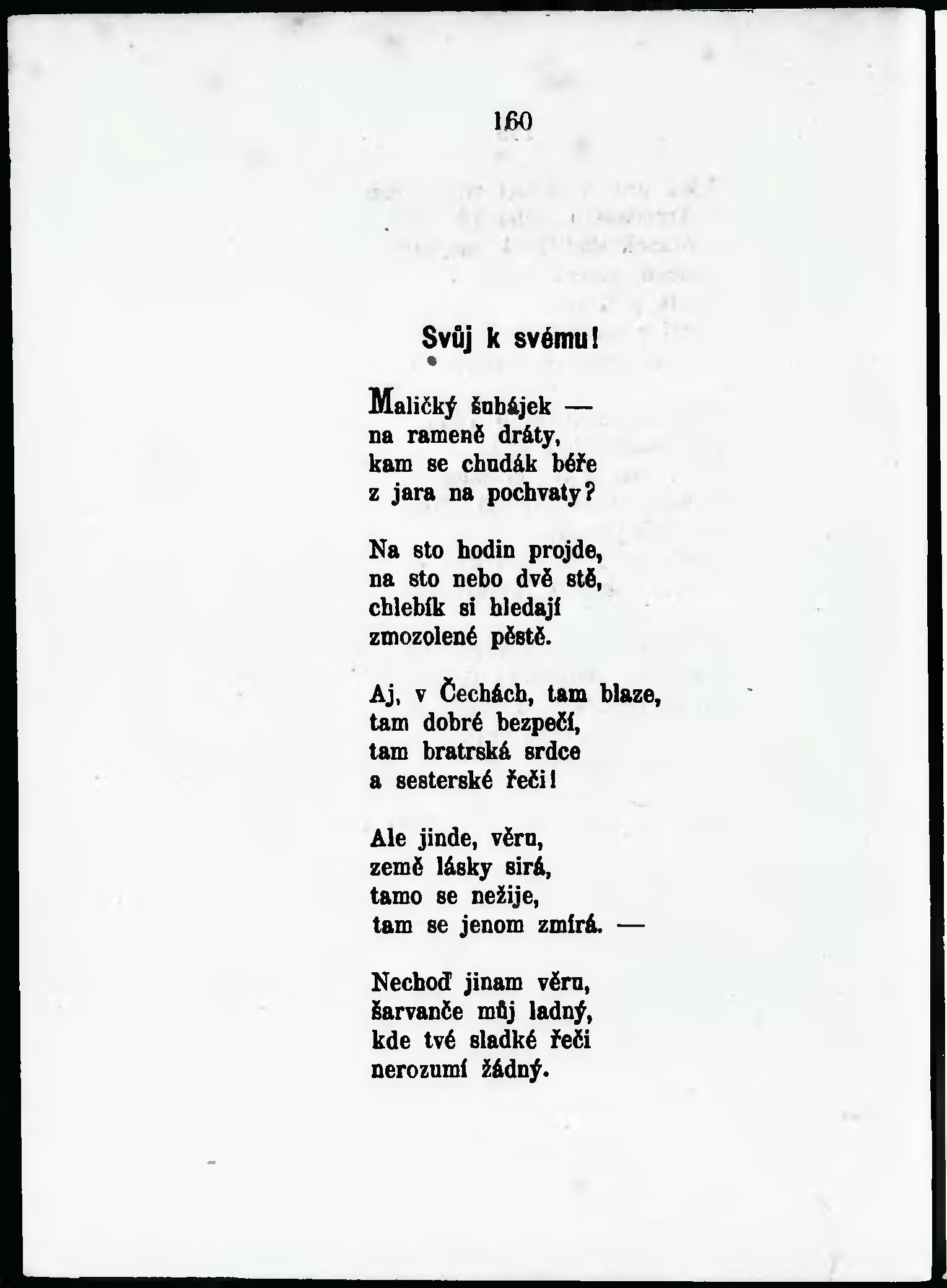 160

Svůj k svému!

Maličký šuhájek —
na rameně dráty,
kam se chudák béře
z jara na pochvaty?

Na sto hodin projde,
na sto nebo dvě stě,
chlebík si hledají
zmozolené pěstě.

Aj, v Čechách, tam blaze,
tam dobré bezpečí,
tam bratrská srdce
a sesterské řeči!

Ale jinde, věru,
země lásky sirá,
tamo se nežije,
tam se jenom zmírá. —

Nechoď jinam věru,
šarvanče můj ladný,
kde tvé sladké řeči
nerozumí žádný.